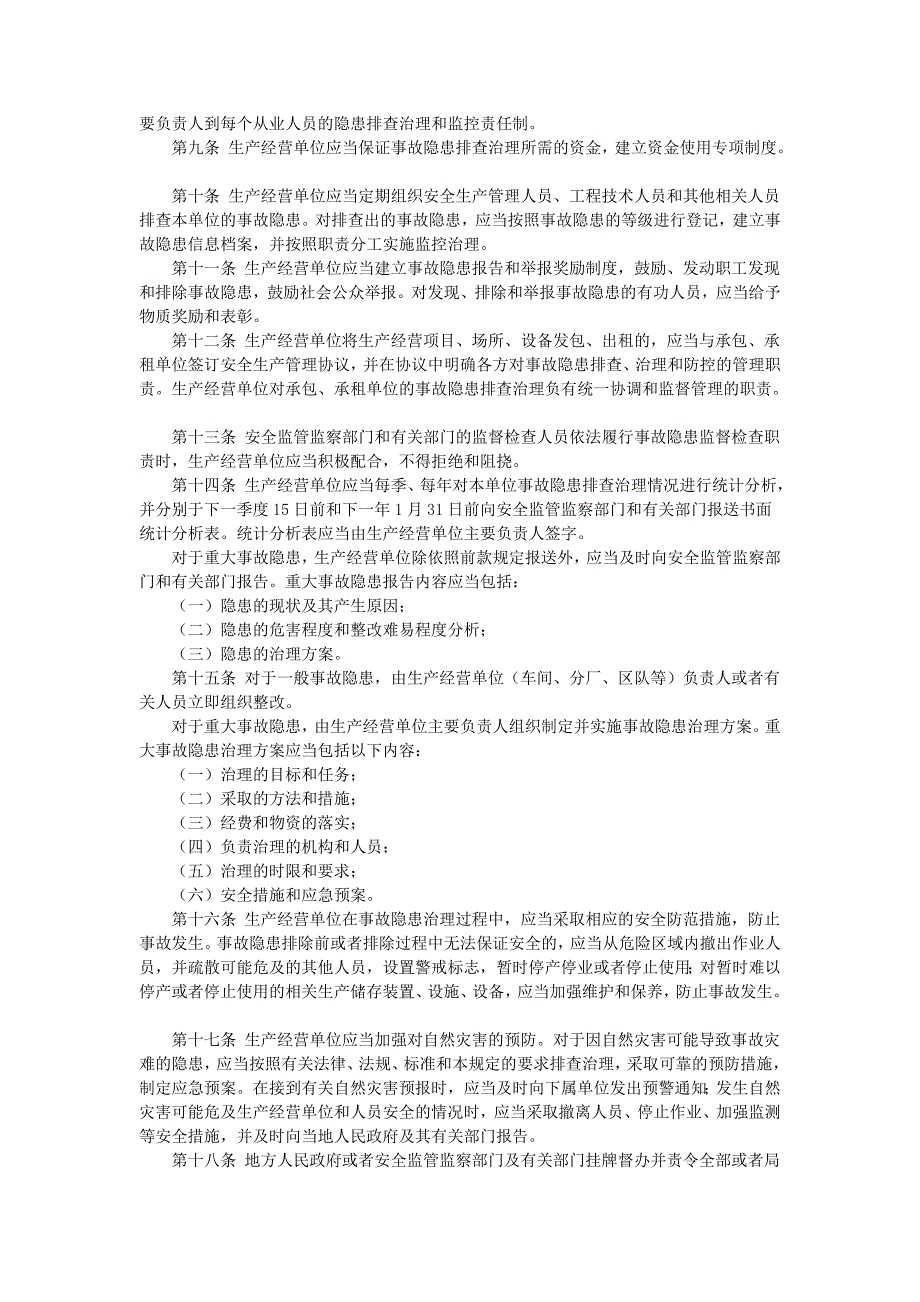 要负责人到每个从业人员的隐患排查治理和监控责任制。

第九条 生产经营单位应当保证事故隐患排查治理所需的资金，建立资金使用专项制度。

第十条 生产经营单位应当定期组织安全生产管理人员、工程技术人员和其他相关人员排查本单位的事故隐患。对排查出的事故隐患，应当按照事故隐患的等级进行登记，建立事故隐患信息档案，并按照职责分工实施监控治理。

第十一条 生产经营单位应当建立事故隐患报告和举报奖励制度，鼓励、发动职工发现和排除事故隐患，鼓励社会公众举报。对发现、排除和举报事故隐患的有功人员，应当给予物质奖励和表彰。

第十二条 生产经营单位将生产经营项目、场所、设备发包、出租的，应当与承包、承租单位签订安全生产管理协议，并在协议中明确各方对事故隐患排查、治理和防控的管理职责。生产经营单位对承包、承租单位的事故隐患排查治理负有统一协调和监督管理的职责。

第十三条 安全监管监察部门和有关部门的监督检查人员依法履行事故隐患监督检查职责时，生产经营单位应当积极配合，不得拒绝和阻挠。

第十四条 生产经营单位应当每季、每年对本单位事故隐患排查治理情况进行统计分析，并分别于下一季度15日前和下一年1月31日前向安全监管监察部门和有关部门报送书面统计分析表。统计分析表应当由生产经营单位主要负责人签字。

对于重大事故隐患，生产经营单位除依照前款规定报送外，应当及时向安全监管监察部门和有关部门报告。重大事故隐患报告内容应当包括：

（一）隐患的现状及其产生原因；

（二）隐患的危害程度和整改难易程度分析；

（三）隐患的治理方案。

第十五条 对于一般事故隐患，由生产经营单位（车间、分厂、区队等）负责人或者有关人员立即组织整改。

对于重大事故隐患，由生产经营单位主要负责人组织制定并实施事故隐患治理方案。重大事故隐患治理方案应当包括以下内容：

（一）治理的目标和任务；

（二）采取的方法和措施；

（三）经费和物资的落实；

（四）负责治理的机构和人员；

（五）治理的时限和要求；

（六）安全措施和应急预案。

第十六条 生产经营单位在事故隐患治理过程中，应当采取相应的安全防范措施，防止事故发生。事故隐患排除前或者排除过程中无法保证安全的，应当从危险区域内撤出作业人员，并疏散可能危及的其他人员，设置警戒标志，暂时停产停业或者停止使用；对暂时难以停产或者停止使用的相关生产储存装置、设施、设备，应当加强维护和保养，防止事故发生。

第十七条 生产经营单位应当加强对自然灾害的预防。对于因自然灾害可能导致事故灾难的隐患，应当按照有关法律、法规、标准和本规定的要求排查治理，采取可靠的预防措施，制定应急预案。在接到有关自然灾害预报时，应当及时向下属单位发出预警通知；发生自然灾害可能危及生产经营单位和人员安全的情况时，应当采取撤离人员、停止作业、加强监测等安全措施，并及时向当地人民政府及其有关部门报告。

第十八条 地方人民政府或者安全监管监察部门及有关部门挂牌督办并责令全部或者局